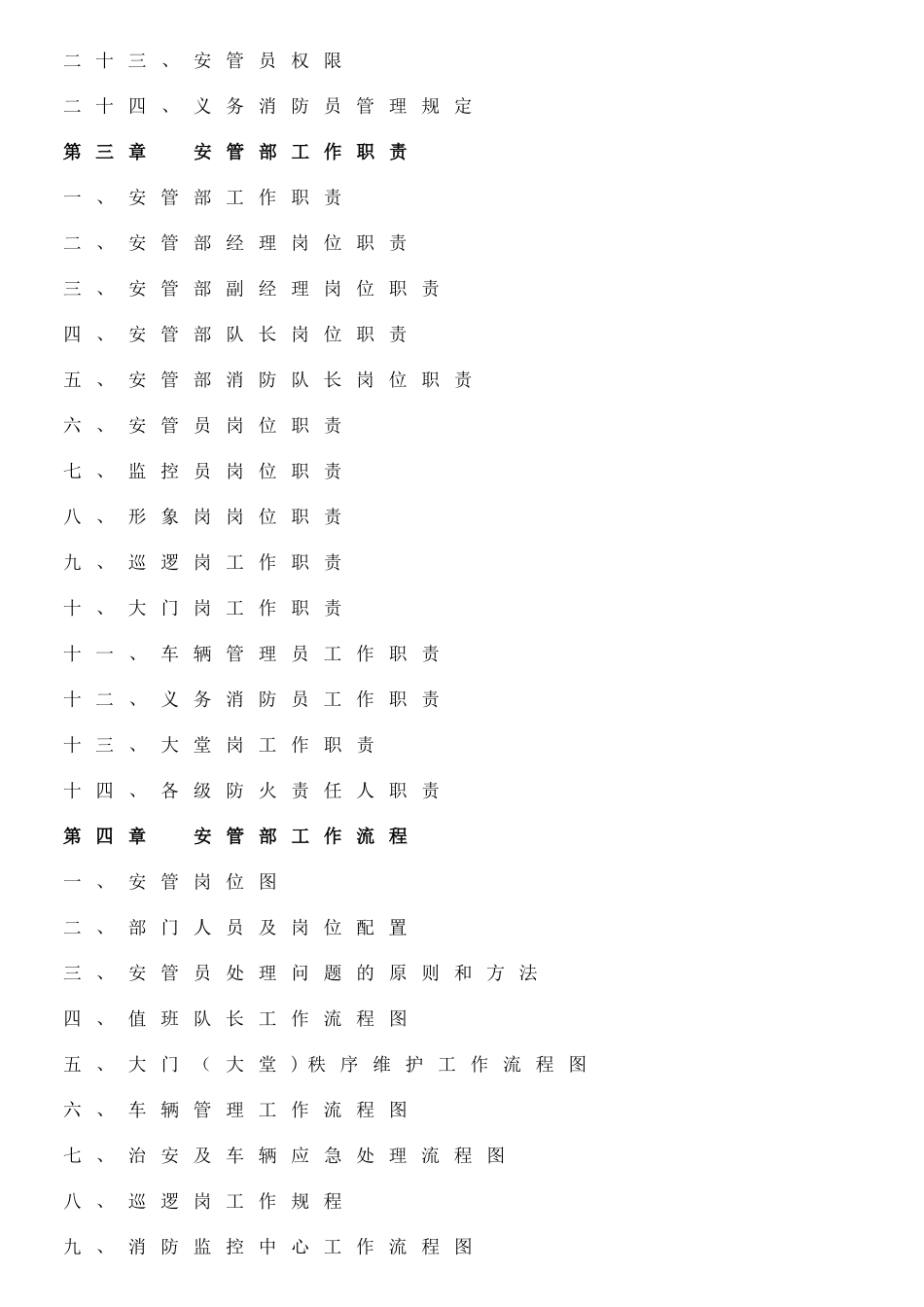 二十三、安管员权限

二十四、义务消防员管理规定

第三章　安管部工作职责

一、安管部工作职责

二、安管部经理岗位职责

三、安管部副经理岗位职责

四、安管部队长岗位职责

五、安管部消防队长岗位职责

六、安管员岗位职责

七、监控员岗位职责

八、形象岗岗位职责

九、巡逻岗工作职责

十、大门岗工作职责

十一、车辆管理员工作职责

十二、义务消防员工作职责

十三、大堂岗工作职责

十四、各级防火责任人职责

第四章　安管部工作流程

一、安管岗位图

二、部门人员及岗位配置

三、安管员处理问题的原则和方法

四、值班队长工作流程图

五、大门（大堂）秩序维护工作流程图

六、车辆管理工作流程图

七、治安及车辆应急处理流程图

八、巡逻岗工作规程

九、消防监控中心工作流程图